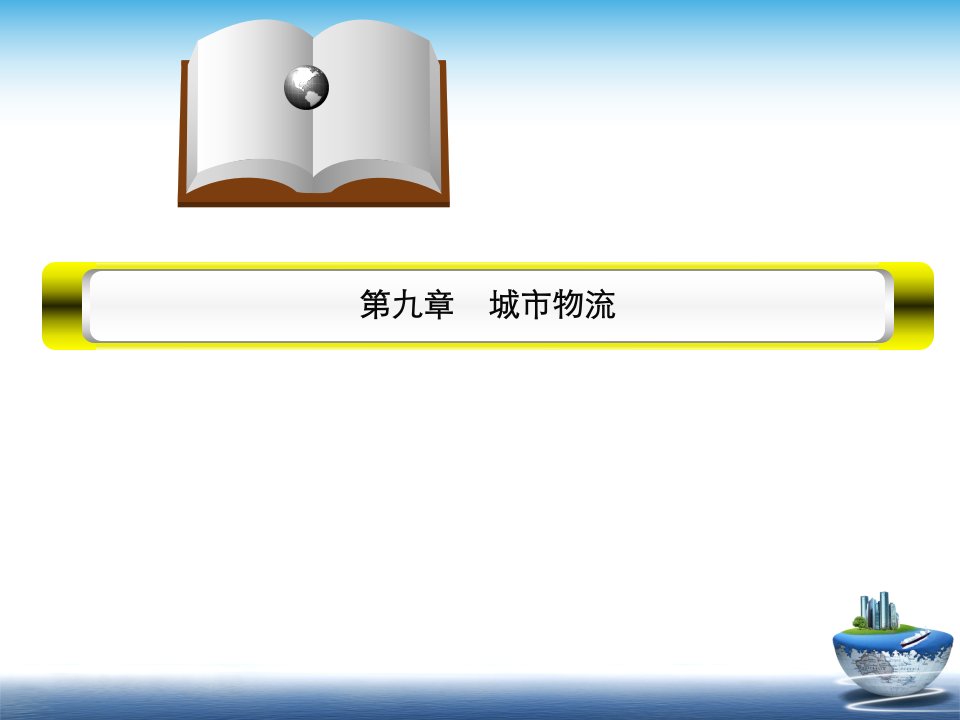 第九章　城市物流